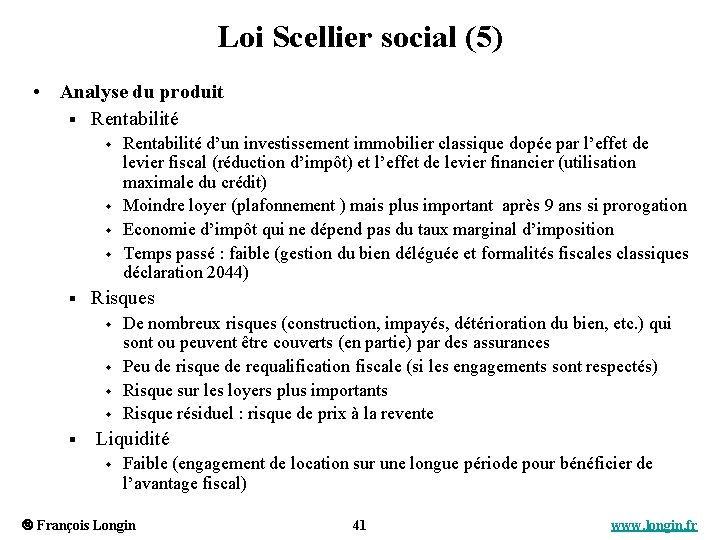 Loi Scellier social (5)

• Analyse du produit

▪ Rentabilité

◆ Rentabilité d'un investissement immobilier classique dopée par l'effet de levier fiscal (réduction d'impôt) et l'effet de levier financier (utilisation maximale du crédit)

◆ Moindre loyer (plafonnement ) mais plus important après 9 ans si prorogation

◆ Economie d'impôt qui ne dépend pas du taux marginal d'imposition

◆ Temps passé : faible (gestion du bien déléguée et formalités fiscales classiques déclaration 2044)

▪ Risques

◆ De nombreux risques (construction, impayés, détérioration du bien, etc.) qui sont ou peuvent être couverts (en partie) par des assurances

◆ Peu de risque de requalification fiscale (si les engagements sont respectés)

◆ Risque sur les loyers plus importants

◆ Risque résiduel : risque de prix à la revente

▪ Liquidité

◆ Faible (engagement de location sur une longue période pour bénéficier de l'avantage fiscal)

© François Longin 41 www.longin.fr